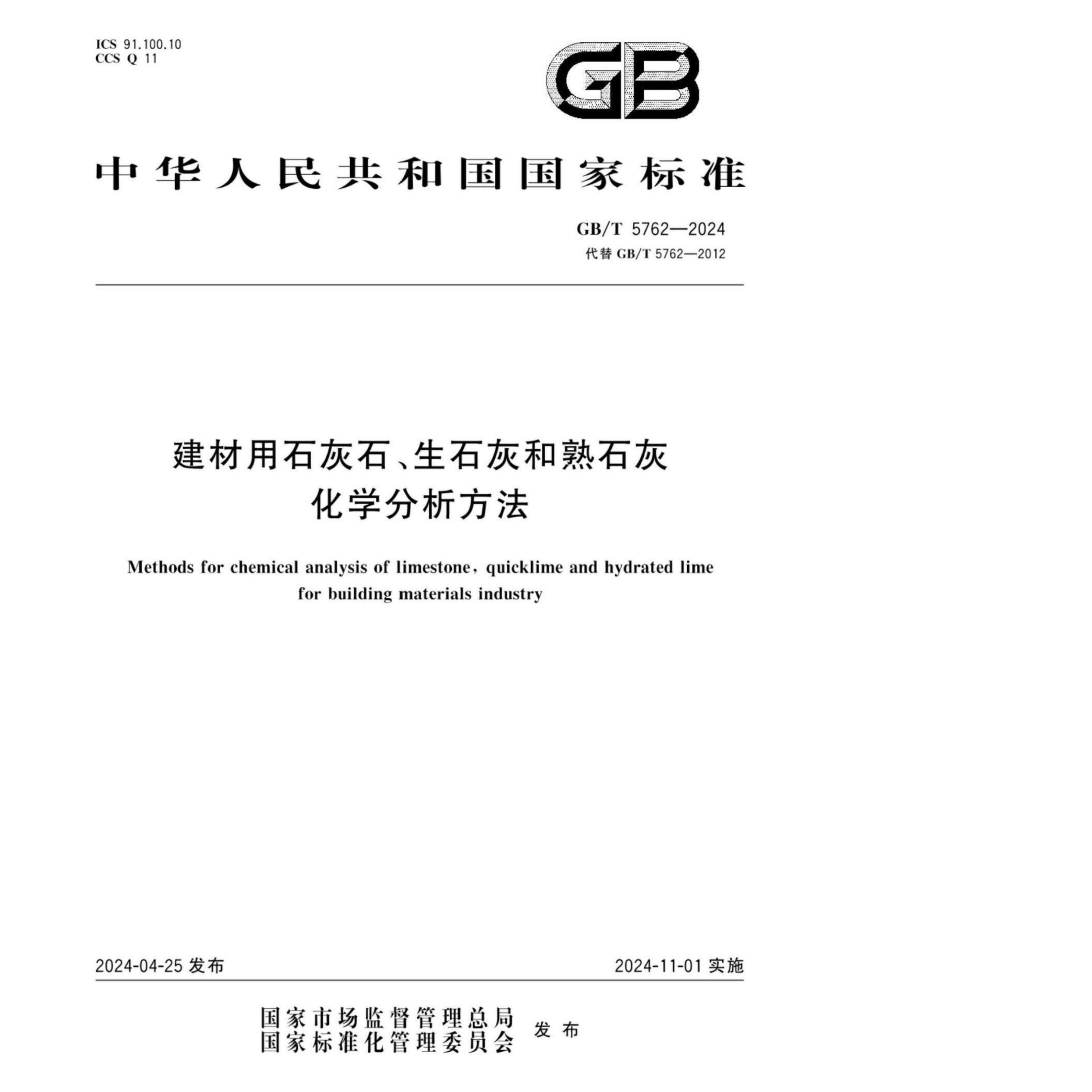 ICS 91.100.10
CCS Q 11

GB

中华人民共和国国家标准

GB/T 5762—2024
代替 GB/T 5762—2012

建材用石灰石、生石灰和熟石灰化学分析方法

Methods for chemical analysis of limestone, quicklime and hydrated lime for building materials industry

2024-04-25 发布

2024-11-01 实施

国家市场监督管理总局
国家标准化管理委员会 发布